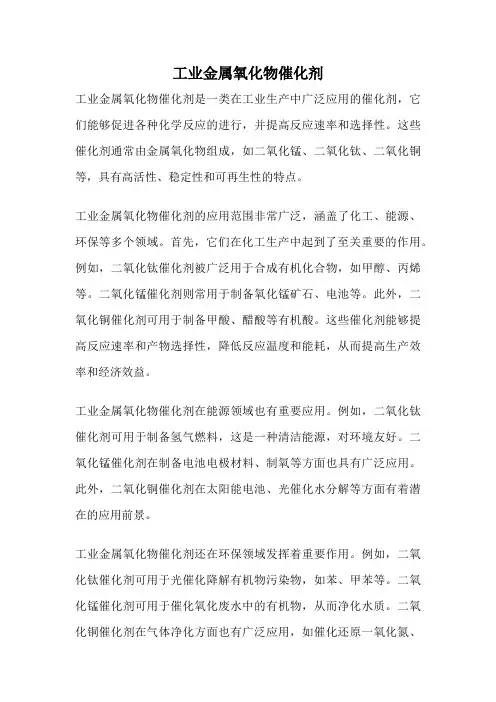 工业金属氧化物催化剂

工业金属氧化物催化剂是一类在工业生产中广泛应用的催化剂，它们能够促进各种化学反应的进行，并提高反应速率和选择性。这些催化剂通常由金属氧化物组成，如二氧化锰、二氧化钛、二氧化铜等，具有高活性、稳定性和可再生性的特点。

工业金属氧化物催化剂的应用范围非常广泛，涵盖了化工、能源、环保等多个领域。首先，它们在化工生产中起到了至关重要的作用。例如，二氧化钛催化剂被广泛用于合成有机化合物，如甲醇、丙烯等。二氧化锰催化剂则常用于制备氧化锰矿石、电池等。此外，二氧化铜催化剂可用于制备甲酸、醋酸等有机酸。这些催化剂能够提高反应速率和产物选择性，降低反应温度和能耗，从而提高生产效率和经济效益。

工业金属氧化物催化剂在能源领域也有重要应用。例如，二氧化钛催化剂可用于制备氢气燃料，这是一种清洁能源，对环境友好。二氧化锰催化剂在制备电池电极材料、制氧等方面也具有广泛应用。此外，二氧化铜催化剂在太阳能电池、光催化水分解等方面有着潜在的应用前景。

工业金属氧化物催化剂还在环保领域发挥着重要作用。例如，二氧化钛催化剂可用于光催化降解有机物污染物，如苯、甲苯等。二氧化锰催化剂可用于催化氧化废水中的有机物，从而净化水质。二氧化铜催化剂在气体净化方面也有广泛应用，如催化还原一氧化氮、